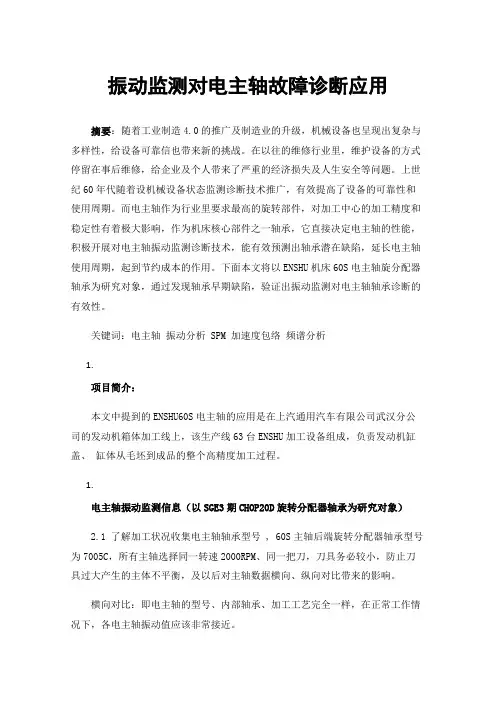 振动监测对电主轴故障诊断应用

摘要：随着工业制造 4.0 的推广及制造业的升级，机械设备也呈现出复杂与多样性，给设备可靠信也带来新的挑战。在以往的维修行业里，维护设备的方式停留在事后维修，给企业及个人带来了严重的经济损失及人生安全等问题。上世纪 60 年代随着设机械设备状态监测诊断技术推广，有效提高了设备的可靠性和使用周期。而电主轴作为行业里要求最高的旋转部件，对加工中心的加工精度和稳定性有着极大影响，作为机床核心部件之一轴承，它直接决定电主轴的性能，积极开展对电主轴振动监测诊断技术，能有效预测出轴承潜在缺陷，延长电主轴使用周期，起到节约成本的作用。下面本文将以 ENSHU 机床 60S 电主轴旋分配器轴承为研究对象，通过发现轴承早期缺陷，验证出振动监测对电主轴轴承诊断的有效性。

关键词：电主轴 振动分析 SPM 加速度包络 频谱分析

1.

项目简介：

本文中提到的 ENSHU60S 电主轴的应用是在上汽通用汽车有限公司武汉分公司的发动机箱体加工线上，该生产线 63 台 ENSHU 加工设备组成，负责发动机缸盖、 缸体从毛坯到成品的整个高精度加工过程。

1.

电主轴振动监测信息（以 SGE3 期 CHOP20D 旋转分配器轴承为研究对象）

2.1 了解加工状况收集电主轴轴承型号 ，60S 主轴后端旋转分配器轴承型号为 7005C，所有主轴选择同一转速 2000RPM、同一把刀，刀具务必较小，防止刀具过大产生的主体不平衡，及以后对主轴数据横向、纵向对比带来的影响。

横向对比：即电主轴的型号、内部轴承、加工工艺完全一样，在正常工作情况下，各电主轴振动值应该非常接近。